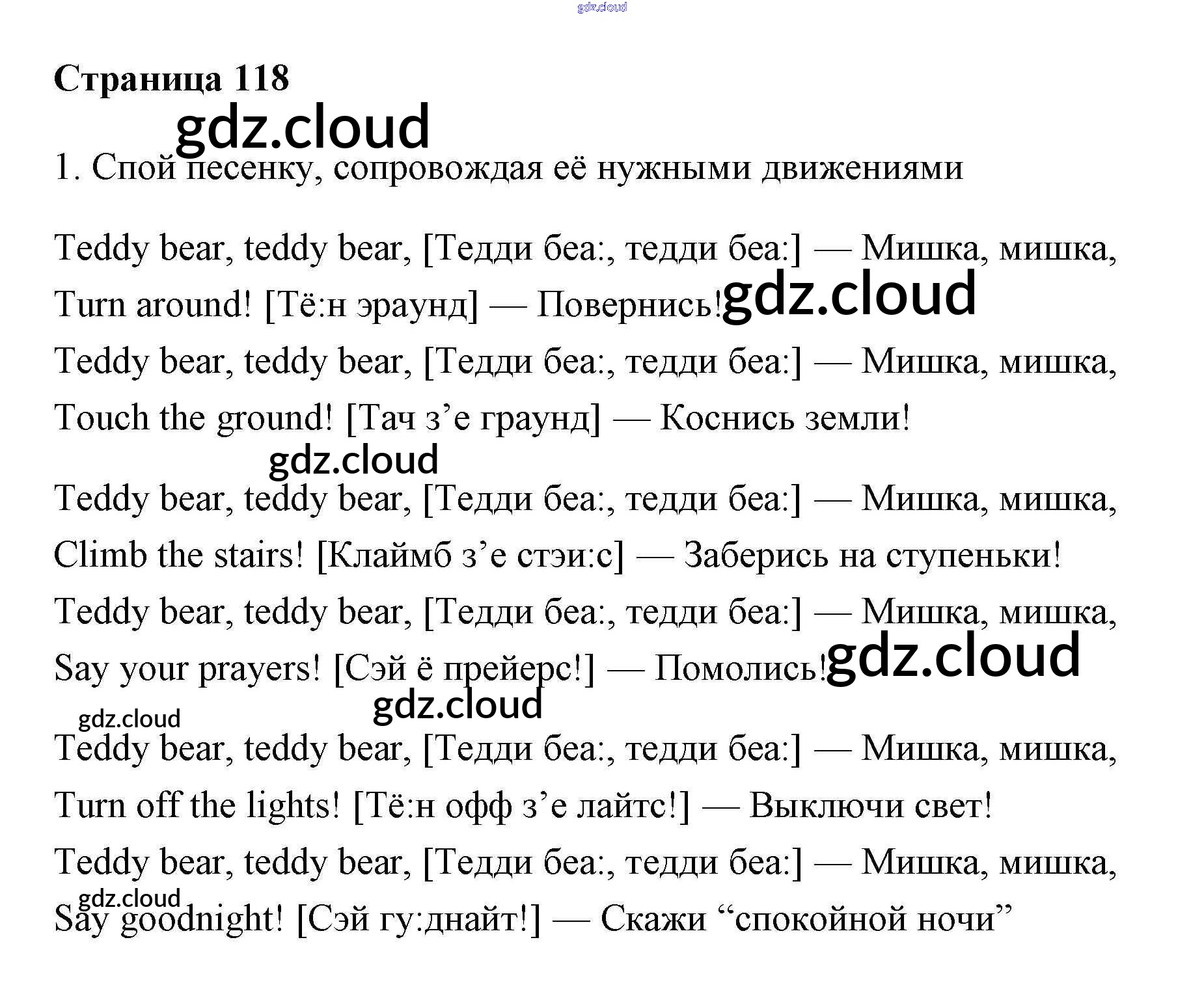 gdz.cloud

Страница 118

gdz.cloud

1. Спой песенку, сопровождая её нужными движениями

Teddy bear, teddy bear, [Тедди беа:, тедди беа:] — Мишка, мишка,

Turn around! [Тё:н эраунд] — Повернись! gdz.cloud

Teddy bear, teddy bear, [Тедди беа:, тедди беа:] — Мишка, мишка,

Touch the ground! [Тач з’е граунд] — Коснись земли!

gdz.cloud

Teddy bear, teddy bear, [Тедди беа:, тедди беа:] — Мишка, мишка,

Climb the stairs! [Клаймб з’е стэи:с] — Заберись на ступеньки!

Teddy bear, teddy bear, [Тедди беа:, тедди беа:] — Мишка, мишка,

Say your prayers! [Сэй ё прейерс!] — Помолись! gdz.cloud

gdz.cloud

gdz.cloud

Teddy bear, teddy bear, [Тедди беа:, тедди беа:] — Мишка, мишка,

Turn off the lights! [Тё:н офф з’е лайтс!] — Выключи свет!

Teddy bear, teddy bear, [Тедди беа:, тедди беа:] — Мишка, мишка,

gdz.cloud

Say goodnight! [Сэй гу:днайт!] — Скажи “спокойной ночи”